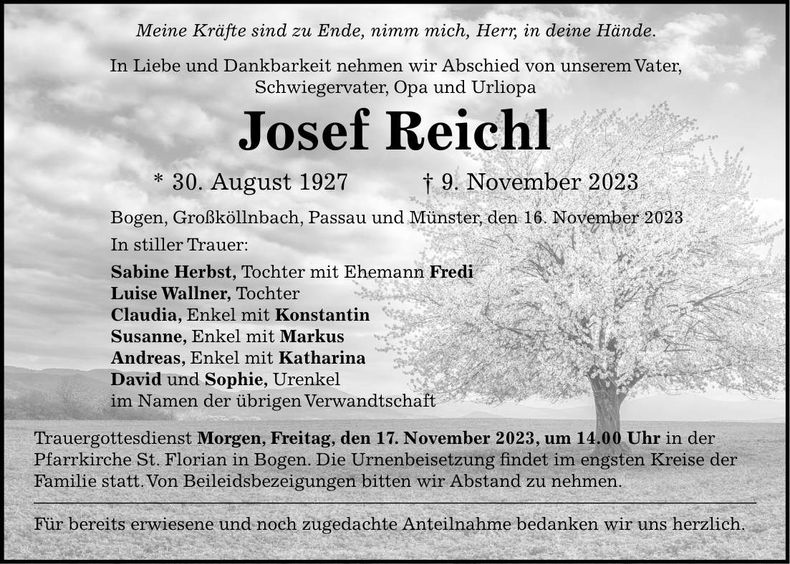 Meine Kräfte sind zu Ende, nimm mich, Herr, in deine Hände.

In Liebe und Dankbarkeit nehmen wir Abschied von unserem Vater, Schwiegervater, Opa und Urliopa

Josef Reichl

* 30. August 1927 † 9. November 2023

Bogen, Großköllnbach, Passau und Münster, den 16. November 2023

In stiller Trauer:

Sabine Herbst, Tochter mit Ehemann Fredi
Luise Wallner, Tochter
Claudia, Enkel mit Konstantin
Susanne, Enkel mit Markus
Andreas, Enkel mit Katharina
David und Sophie, Urenkel
im Namen der übrigen Verwandtschaft

Trauergottesdienst Morgen, Freitag, den 17. November 2023, um 14.00 Uhr in der Pfarrkirche St. Florian in Bogen. Die Urnenbeisetzung findet im engsten Kreise der Familie statt. Von Beileidsbezeigungen bitten wir Abstand zu nehmen.

Für bereits erwiesene und noch zugedachte Anteilnahme bedanken wir uns herzlich.